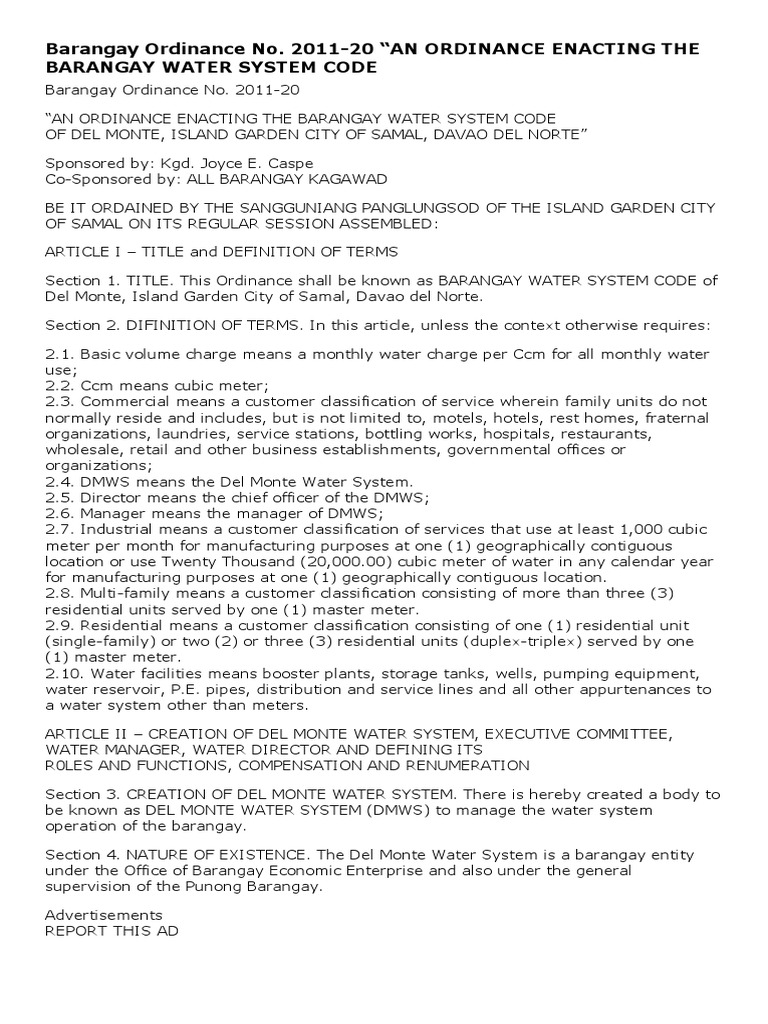 Barangay Ordinance No. 2011-20 “AN ORDINANCE ENACTING THE BARANGAY WATER SYSTEM CODE

Barangay Ordinance No. 2011-20

“AN ORDINANCE ENACTING THE BARANGAY WATER SYSTEM CODE OF DEL MONTE, ISLAND GARDEN CITY OF SAMAL, DAVAO DEL NORTE”

Sponsored by: Kgd. Joyce E. Caspe
Co-Sponsored by: ALL BARANGAY KAGAWAD

BE IT ORDAINED BY THE SANGGUNIANG PANGLUNGSOD OF THE ISLAND GARDEN CITY OF SAMAL ON ITS REGULAR SESSION ASSEMBLED:

ARTICLE I – TITLE and DEFINITION OF TERMS

Section 1. TITLE. This Ordinance shall be known as BARANGAY WATER SYSTEM CODE of Del Monte, Island Garden City of Samal, Davao del Norte.

Section 2. DIFINITION OF TERMS. In this article, unless the context otherwise requires:

2.1. Basic volume charge means a monthly water charge per Ccm for all monthly water use;
2.2. Ccm means cubic meter;
2.3. Commercial means a customer classification of service wherein family units do not normally reside and includes, but is not limited to, motels, hotels, rest homes, fraternal organizations, laundries, service stations, bottling works, hospitals, restaurants, wholesale, retail and other business establishments, governmental offices or organizations;
2.4. DMWS means the Del Monte Water System.
2.5. Director means the chief officer of the DMWS;
2.6. Manager means the manager of DMWS;
2.7. Industrial means a customer classification of services that use at least 1,000 cubic meter per month for manufacturing purposes at one (1) geographically contiguous location or use Twenty Thousand (20,000.00) cubic meter of water in any calendar year for manufacturing purposes at one (1) geographically contiguous location.
2.8. Multi-family means a customer classification consisting of more than three (3) residential units served by one (1) master meter.
2.9. Residential means a customer classification consisting of one (1) residential unit (single-family) or two (2) or three (3) residential units (duplex-triplex) served by one (1) master meter.
2.10. Water facilities means booster plants, storage tanks, wells, pumping equipment, water reservoir, P.E. pipes, distribution and service lines and all other appurtenances to a water system other than meters.

ARTICLE II – CREATION OF DEL MONTE WATER SYSTEM, EXECUTIVE COMMITTEE, WATER MANAGER, WATER DIRECTOR AND DEFINING ITS R0LES AND FUNCTIONS, COMPENSATION AND RENUMERATION

Section 3. CREATION OF DEL MONTE WATER SYSTEM. There is hereby created a body to be known as DEL MONTE WATER SYSTEM (DMWS) to manage the water system operation of the barangay.

Section 4. NATURE OF EXISTENCE. The Del Monte Water System is a barangay entity under the Office of Barangay Economic Enterprise and also under the general supervision of the Punong Barangay.

Advertisements
REPORT THIS AD